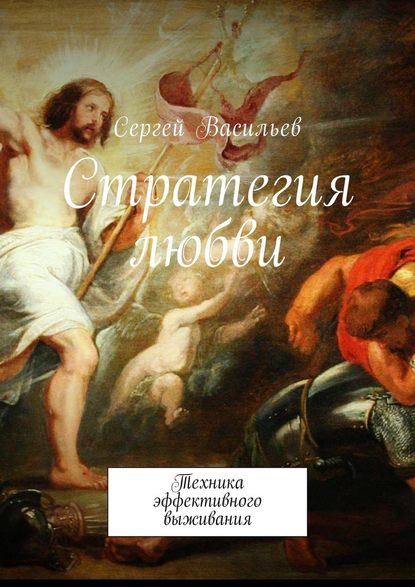 Сергей Васильев

Стратегия любви

Техника эффективного выживания